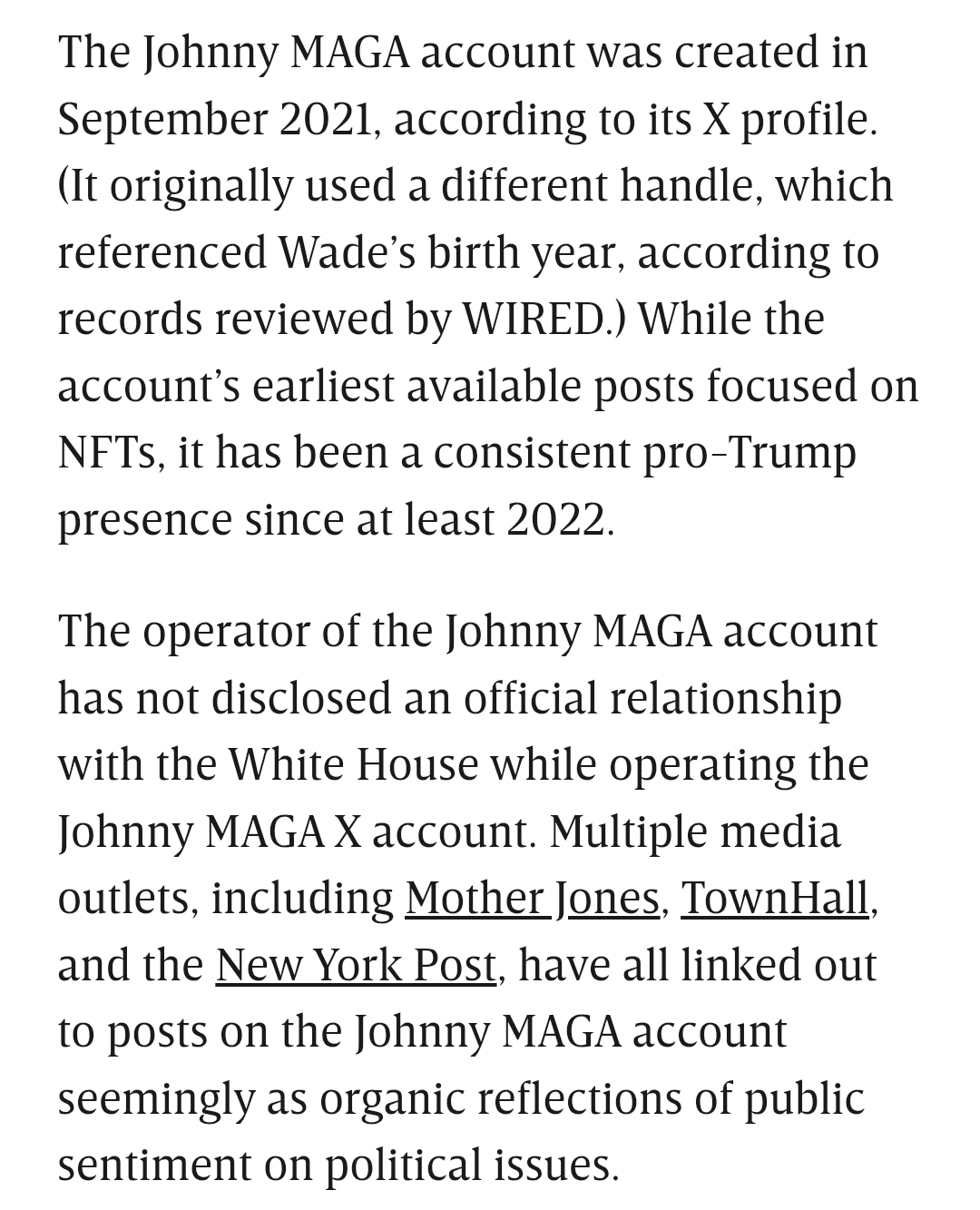 The Johnny MAGA account was created in September 2021, according to its X profile. (It originally used a different handle, which referenced Wade's birth year, according to records reviewed by WIRED.) While the account's earliest available posts focused on NFTs, it has been a consistent pro-Trump presence since at least 2022.

The operator of the Johnny MAGA account has not disclosed an official relationship with the White House while operating the Johnny MAGA X account. Multiple media outlets, including Mother Jones, TownHall, and the New York Post, have all linked out to posts on the Johnny MAGA account seemingly as organic reflections of public sentiment on political issues.